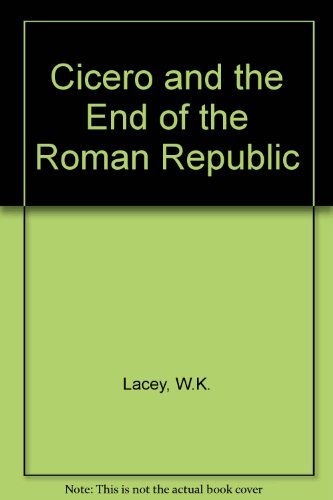 Cicero and the End of the Roman Republic

Lacey, W.K.

Note: This is not the actual book cover